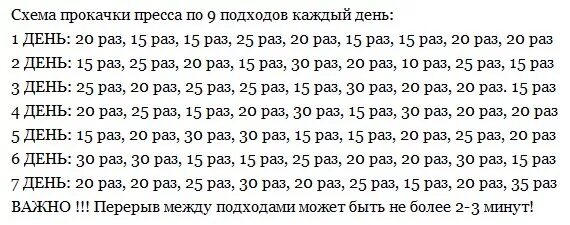 Схема прокачки пресса по 9 подходов каждый день:
1 ДЕНЬ: 20 раз, 15 раз, 15 раз, 25 раз, 20 раз, 15 раз, 15 раз, 20 раз, 20 раз
2 ДЕНЬ: 15 раз, 25 раз, 20 раз, 15 раз, 30 раз, 20 раз, 10 раз, 25 раз, 15 раз
3 ДЕНЬ: 25 раз, 20 раз, 25 раз, 25 раз, 15 раз, 30 раз, 20 раз, 20 раз. 15 раз
4 ДЕНЬ: 20 раз, 25 раз, 15 раз, 20 раз, 30 раз, 15 раз, 30 раз, 20 раз, 20 раз
5 ДЕНЬ: 15 раз, 20 раз, 30 раз, 30 раз, 15 раз, 15 раз, 20 раз, 25 раз, 20 раз
6 ДЕНЬ: 30 раз, 30 раз, 15 раз, 15 раз, 25 раз, 20 раз, 20 раз, 30 раз, 15 раз
7 ДЕНЬ: 20 раз, 20 раз, 25 раз, 30 раз, 20 раз, 25 раз, 15 раз, 20 раз, 35 раз
ВАЖНО !!! Перерыв между подходами может быть не более 2-3 минут!